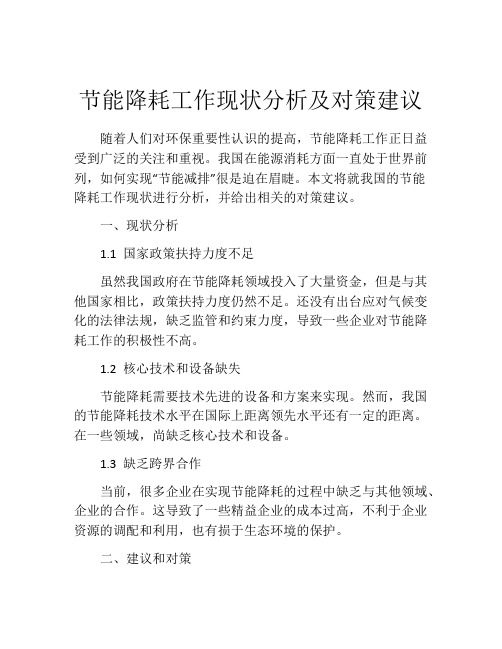 节能降耗工作现状分析及对策建议

随着人们对环保重要性认识的提高，节能降耗工作正日益受到广泛的关注和重视。我国在能源消耗方面一直处于世界前列，如何实现“节能减排”很是迫在眉睫。本文将就我国的节能降耗工作现状进行分析，并给出相关的对策建议。

一、现状分析

1.1 国家政策扶持力度不足

虽然我国政府在节能降耗领域投入了大量资金，但是与其他国家相比，政策扶持力度仍然不足。还没有出台应对气候变化的法律法规，缺乏监管和约束力度，导致一些企业对节能降耗工作的积极性不高。

1.2 核心技术和设备缺失

节能降耗需要技术先进的设备和方案来实现。然而，我国的节能降耗技术水平在国际上距离领先水平还有一定的距离。在一些领域，尚缺乏核心技术和设备。

1.3 缺乏跨界合作

当前，很多企业在实现节能降耗的过程中缺乏与其他领域、企业的合作。这导致了一些精益企业的成本过高，不利于企业资源的调配和利用，也有损于生态环境的保护。

二、建议和对策